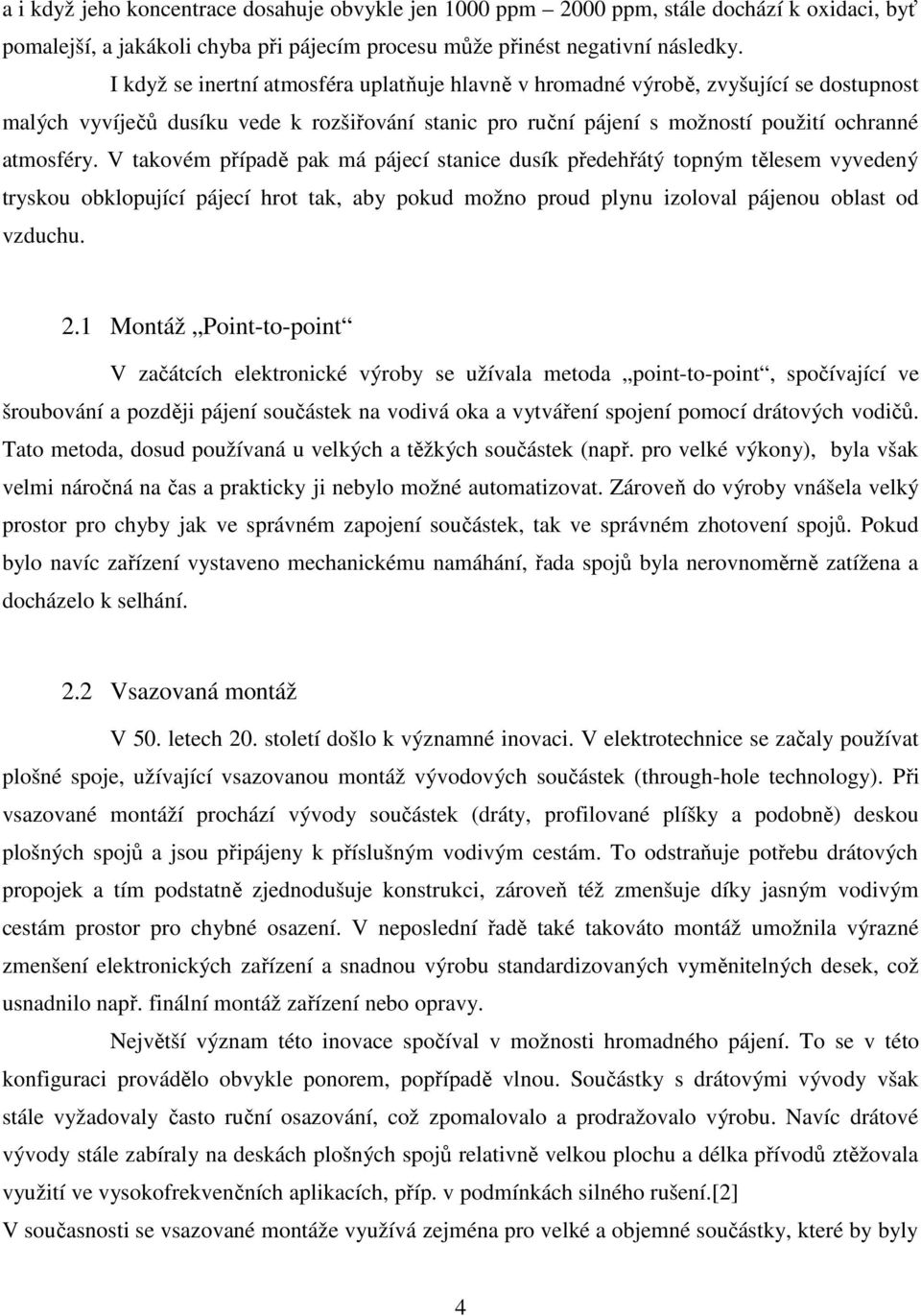 a i když jeho koncentrace dosahuje obvykle jen 1000 ppm – 2000 ppm, stále dochází k oxidaci, byť pomalejší, a jakákoli chyba při pájecím procesu může přinést negativní následky.

I když se inertní atmosféra uplatňuje hlavně v hromadné výrobě, zvyšující se dostupnost malých vyvíječů dusíku vede k rozšiřování stanic pro ruční pájení s možností použití ochranné atmosféry. V takovém případě pak má pájecí stanice dusík předehřátý topným tělesem vyvedený tryskou obklopující pájecí hrot tak, aby pokud možno proud plynu izoloval pájenou oblast od vzduchu.

2.1 Montáž „Point-to-point“

V začátcích elektronické výroby se užívala metoda „point-to-point“, spočívající ve šroubování a později pájení součástek na vodivá oka a vytváření spojení pomocí drátových vodičů. Tato metoda, dosud používaná u velkých a těžkých součástek (např. pro velké výkony), byla však velmi náročná na čas a prakticky ji nebylo možné automatizovat. Zároveň do výroby vnášela velký prostor pro chyby jak ve správném zapojení součástek, tak ve správném zhotovení spojů. Pokud bylo navíc zařízení vystaveno mechanickému namáhání, řada spojů byla nerovnoměrně zatížena a docházelo k selhání.

2.2 Vsazovaná montáž

V 50. letech 20. století došlo k významné inovaci. V elektrotechnice se začaly používat plošné spoje, užívající vsazovanou montáž vývodových součástek (through-hole technology). Při vsazované montáži prochází vývody součástek (dráty, profilované plíšky a podobně) deskou plošných spojů a jsou připájeny k příslušným vodivým cestám. To odstraňuje potřebu drátových propojek a tím podstatně zjednodušuje konstrukci, zároveň též zmenšuje díky jasným vodivým cestám prostor pro chybné osazení. V neposlední řadě také takováto montáž umožnila výrazné zmenšení elektronických zařízení a snadnou výrobu standardizovaných vyměnitelných desek, což usnadnilo např. finální montáž zařízení nebo opravy.

Největší význam této inovace spočíval v možnosti hromadného pájení. To se v této konfiguraci provádělo obvykle ponorem, popřípadě vlnou. Součástky s drátovými vývody však stále vyžadovaly často ruční osazování, což zpomalovalo a prodražovalo výrobu. Navíc drátové vývody stále zabíraly na deskách plošných spojů relativně velkou plochu a délka přívodů ztěžovala využití ve vysokofrekvenčních aplikacích, příp. v podmínkách silného rušení.[2]
V současnosti se vsazované montáže využívá zejména pro velké a objemné součástky, které by byly

4